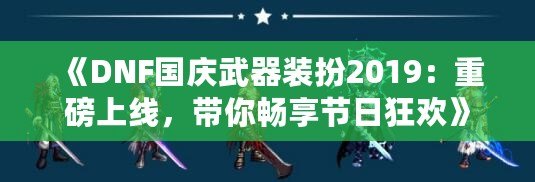 《DNF国庆武器装扮2019：重磅上线，带你畅享节日狂欢》